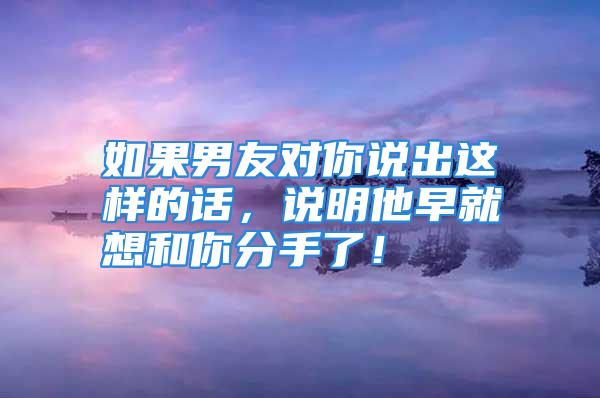 如果男友对你说出这样的话，说明他早就想和你分手了！